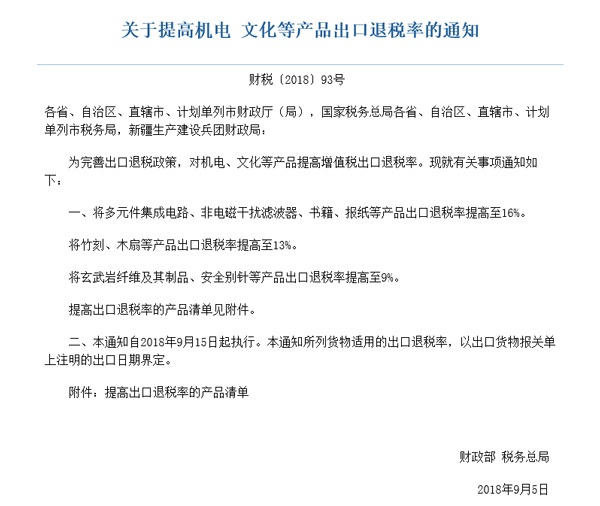 关于提高机电 文化等产品出口退税率的通知

财税〔2018〕93号

各省、自治区、直辖市、计划单列市财政厅（局），国家税务总局各省、自治区、直辖市、计划单列市税务局，新疆生产建设兵团财政局：

为完善出口退税政策，对机电、文化等产品提高增值税出口退税率。现就有关事项通知如下：

一、将多元件集成电路、非电磁干扰滤波器、书籍、报纸等产品出口退税率提高至16%。

将竹刻、木扇等产品出口退税率提高至13%。

将玄武岩纤维及其制品、安全别针等产品出口退税率提高至9%。

提高出口退税率的产品清单见附件。

二、本通知自2018年9月15日起执行。本通知所列货物适用的出口退税率，以出口货物报关单上注明的出口日期界定。

附件：提高出口退税率的产品清单

财政部 税务总局

2018年9月5日